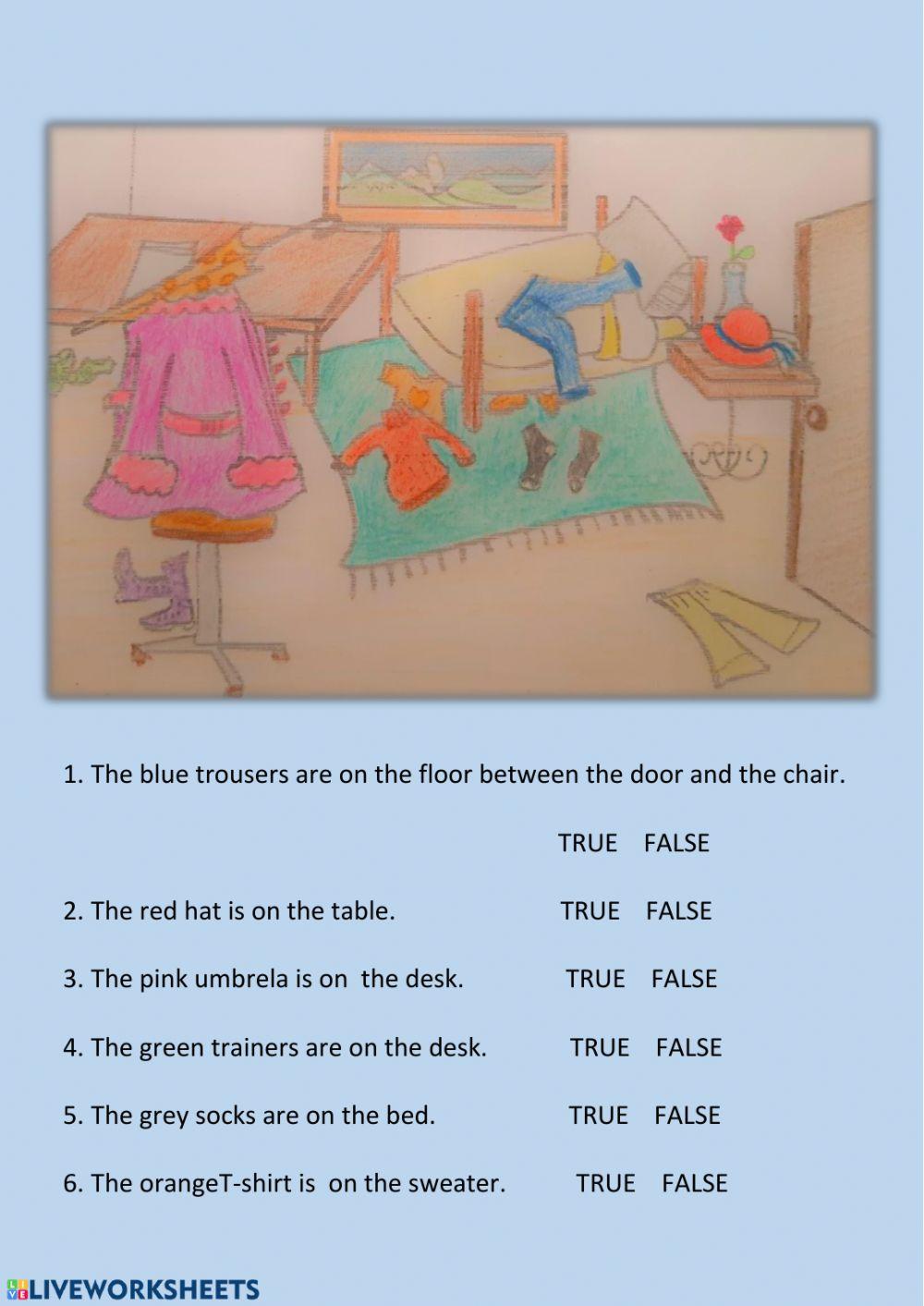 1. The blue trousers are on the floor between the door and the chair.

TRUE FALSE

2. The red hat is on the table. TRUE FALSE

3. The pink umbrela is on the desk. TRUE FALSE

4. The green trainers are on the desk. TRUE FALSE

5. The grey socks are on the bed. TRUE FALSE

6. The orangeT-shirt is on the sweater. TRUE FALSE

LIVEWORKSHEETS